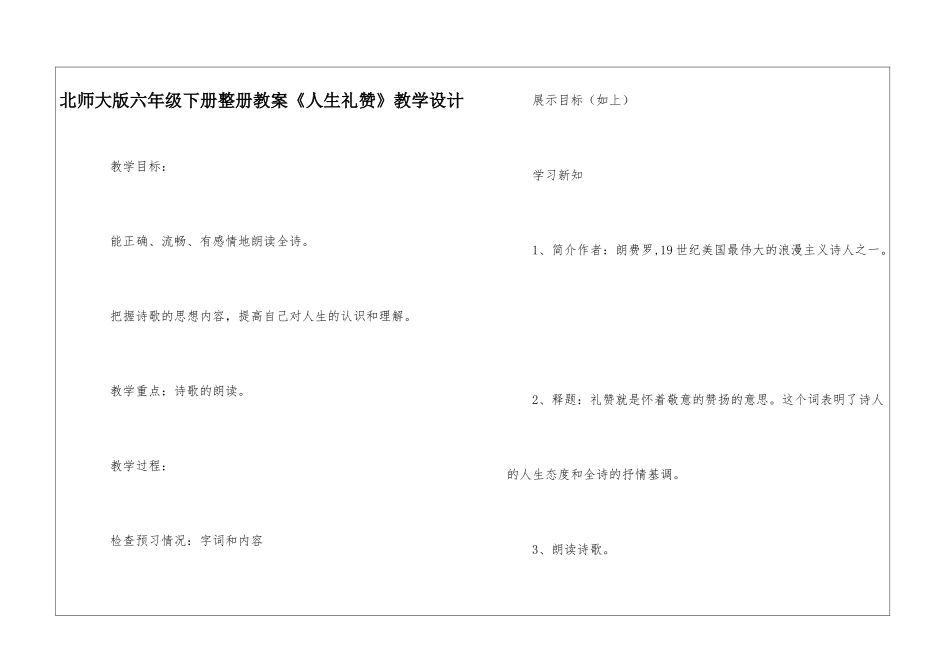 北师大版六年级下册整册教案《人生礼赞》教学设计

教学目标：

能正确、流畅、有感情地朗读全诗。

把握诗歌的思想内容，提高自己对人生的认识和理解。

教学重点：诗歌的朗读。

教学过程：

检查预习情况：字词和内容

展示目标（如上）

学习新知

1、简介作者：朗费罗，19世纪美国最伟大的浪漫主义诗人之一。

2、释题：礼赞就是怀着敬意的赞扬的意思。这个词表明了诗人的人生态度和全诗的抒情基调。

3、朗读诗歌。